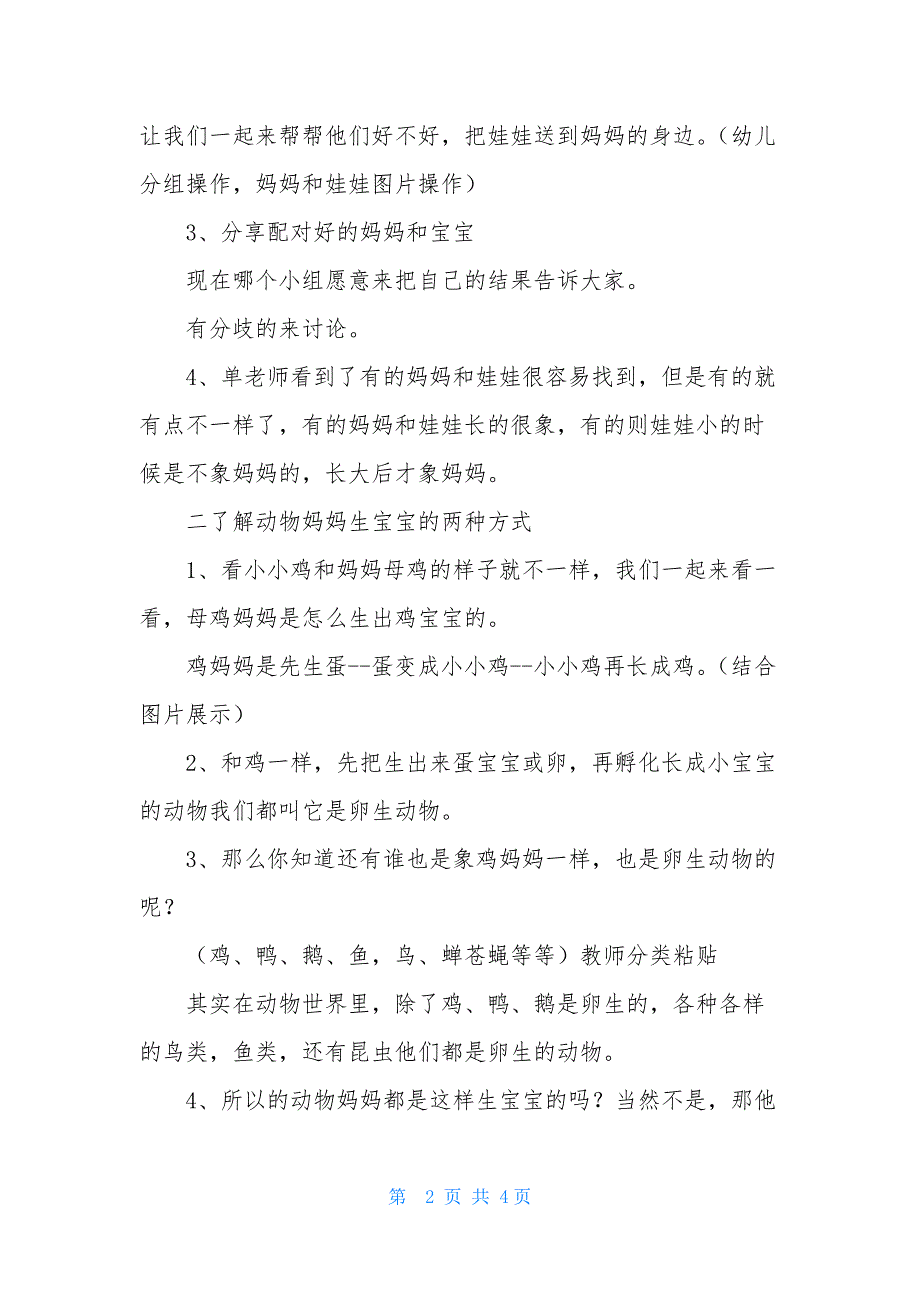 让我们一起来帮帮他们好不好，把娃娃送到妈妈的身边。（幼儿分组操作，妈妈和娃娃图片操作）

3、分享配对好的妈妈和宝宝

现在哪个小组愿意来把自己的结果告诉大家。

有分歧的来讨论。

4、单老师看到了有的妈妈和娃娃很容易找到，但是有的就有点不一样了，有的妈妈和娃娃长的很象，有的则娃娃小的时候是不象妈妈的，长大后才象妈妈。

二了解动物妈妈生宝宝的两种方式

1、看小小鸡和妈妈母鸡的样子就不一样，我们一起来看一看，母鸡妈妈是怎么生出鸡宝宝的。

鸡妈妈是先生蛋--蛋变成小小鸡--小小鸡再长成鸡。（结合图片展示）

2、和鸡一样，先把生出来蛋宝宝或卵，再孵化长成小宝宝的动物我们都叫它是卵生动物。

3、那么你知道还有谁也是象鸡妈妈一样，也是卵生动物的呢？

（鸡、鸭、鹅、鱼，鸟、蝉苍蝇等等）教师分类粘贴

其实在动物世界里，除了鸡、鸭、鹅是卵生的，各种各样的鸟类，鱼类，还有昆虫他们都是卵生的动物。

4、所以的动物妈妈都是这样生宝宝的吗？当然不是，那他

第 2 页 共 4 页